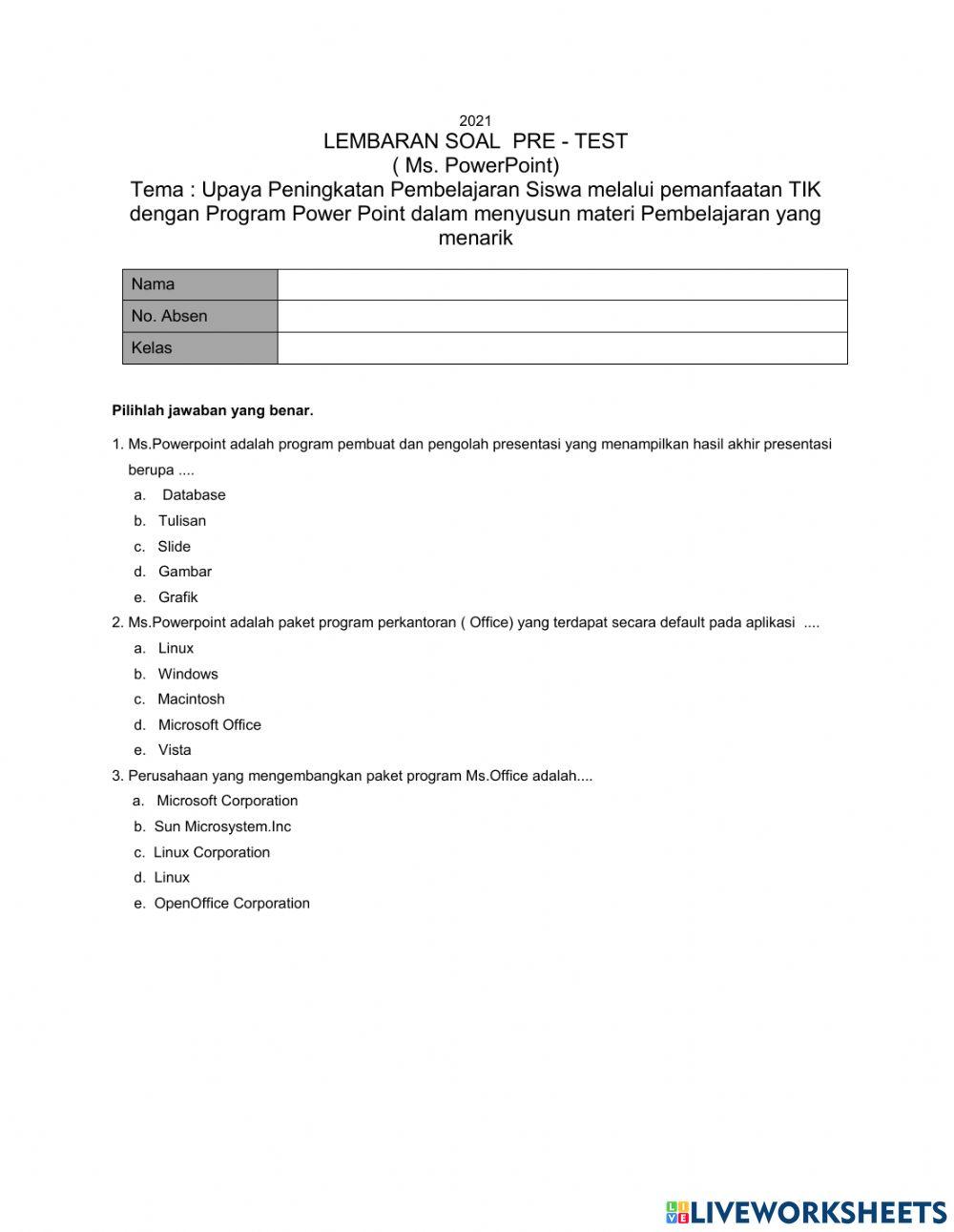 2021
LEMBARAN SOAL PRE - TEST
( Ms. PowerPoint)
Tema : Upaya Peningkatan Pembelajaran Siswa melalui pemanfaatan TIK dengan Program Power Point dalam menyusun materi Pembelajaran yang menarik

| Nama | |
|---|---|
| No. Absen | |
| Kelas | |

Pilihlah jawaban yang benar.

1. Ms.Powerpoint adalah program pembuat dan pengolah presentasi yang menampilkan hasil akhir presentasi berupa ....
a. Database
b. Tulisan
c. Slide
d. Gambar
e. Grafik
2. Ms.Powerpoint adalah paket program perkantoran ( Office) yang terdapat secara default pada aplikasi ....
a. Linux
b. Windows
c. Macintosh
d. Microsoft Office
e. Vista
3. Perusahaan yang mengembangkan paket program Ms.Office adalah....
a. Microsoft Corporation
b. Sun Microsystem.Inc
c. Linux Corporation
d. Linux
e. OpenOffice Corporation

LIVEWORKSHEETS